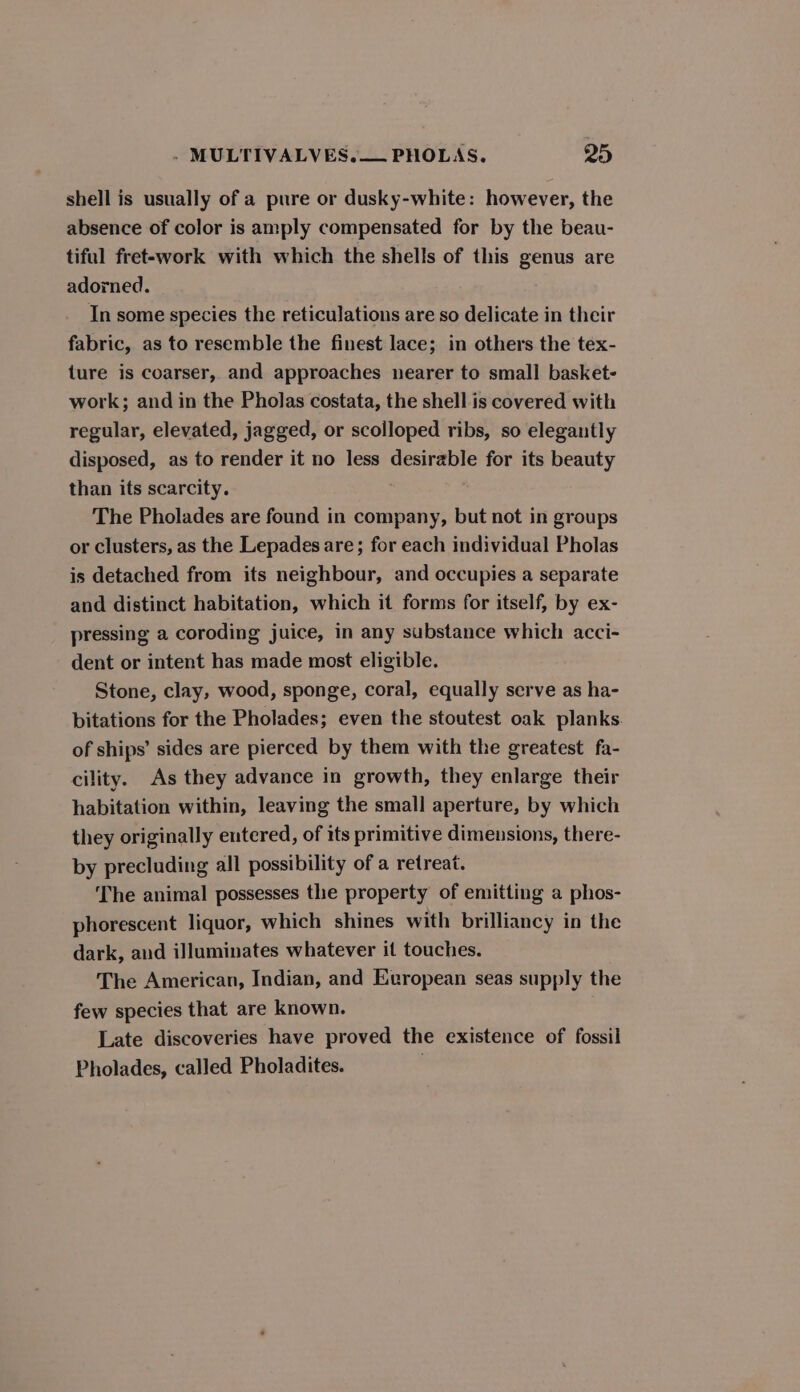 MULTIVALVES.— PHOLAS. 25

shell is usually of a pure or dusky-white: however, the absence of color is amply compensated for by the beautiful fret-work with which the shells of this genus are adorned.

In some species the reticulations are so delicate in their fabric, as to resemble the finest lace; in others the texture is coarser, and approaches nearer to small basket-work; and in the Pholas costata, the shell is covered with regular, elevated, jagged, or scolloped ribs, so elegantly disposed, as to render it no less desirable for its beauty than its scarcity.

The Pholades are found in company, but not in groups or clusters, as the Lepades are; for each individual Pholas is detached from its neighbour, and occupies a separate and distinct habitation, which it forms for itself, by expressing a coroding juice, in any substance which accident or intent has made most eligible.

Stone, clay, wood, sponge, coral, equally serve as habitations for the Pholades; even the stoutest oak planks of ships' sides are pierced by them with the greatest facility. As they advance in growth, they enlarge their habitation within, leaving the small aperture, by which they originally entered, of its primitive dimensions, thereby precluding all possibility of a retreat.

The animal possesses the property of emitting a phosphorescent liquor, which shines with brilliancy in the dark, and illuminates whatever it touches.

The American, Indian, and European seas supply the few species that are known.

Late discoveries have proved the existence of fossil Pholades, called Pholadites.